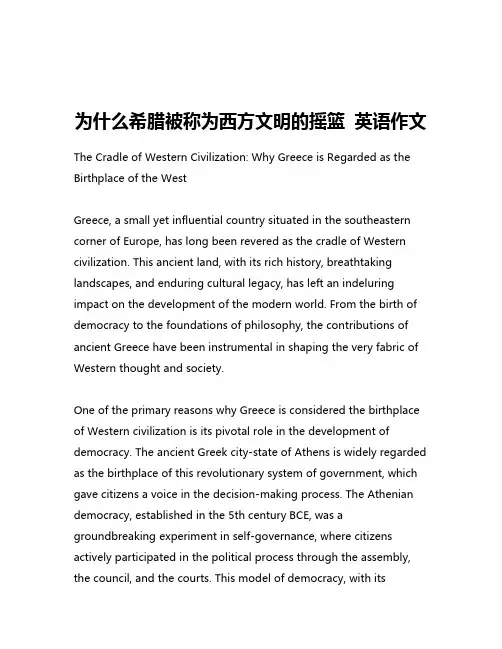 为什么希腊被称为西方文明的摇篮 英语作文

The Cradle of Western Civilization: Why Greece is Regarded as the Birthplace of the West

Greece, a small yet influential country situated in the southeastern corner of Europe, has long been revered as the cradle of Western civilization. This ancient land, with its rich history, breathtaking landscapes, and enduring cultural legacy, has left an indeluring impact on the development of the modern world. From the birth of democracy to the foundations of philosophy, the contributions of ancient Greece have been instrumental in shaping the very fabric of Western thought and society.

One of the primary reasons why Greece is considered the birthplace of Western civilization is its pivotal role in the development of democracy. The ancient Greek city-state of Athens is widely regarded as the birthplace of this revolutionary system of government, which gave citizens a voice in the decision-making process. The Athenian democracy, established in the 5th century BCE, was a groundbreaking experiment in self-governance, where citizens actively participated in the political process through the assembly, the council, and the courts. This model of democracy, with its